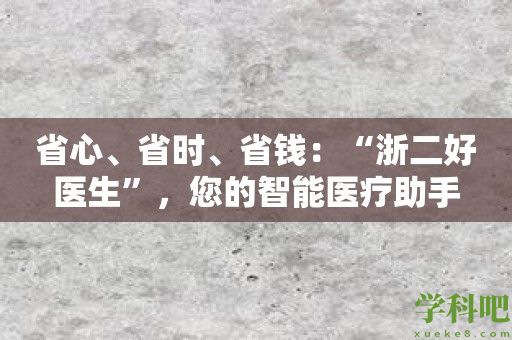 省心、省时、省钱：“浙二好医生”，您的智能医疗助手

学科吧
xueke8.com